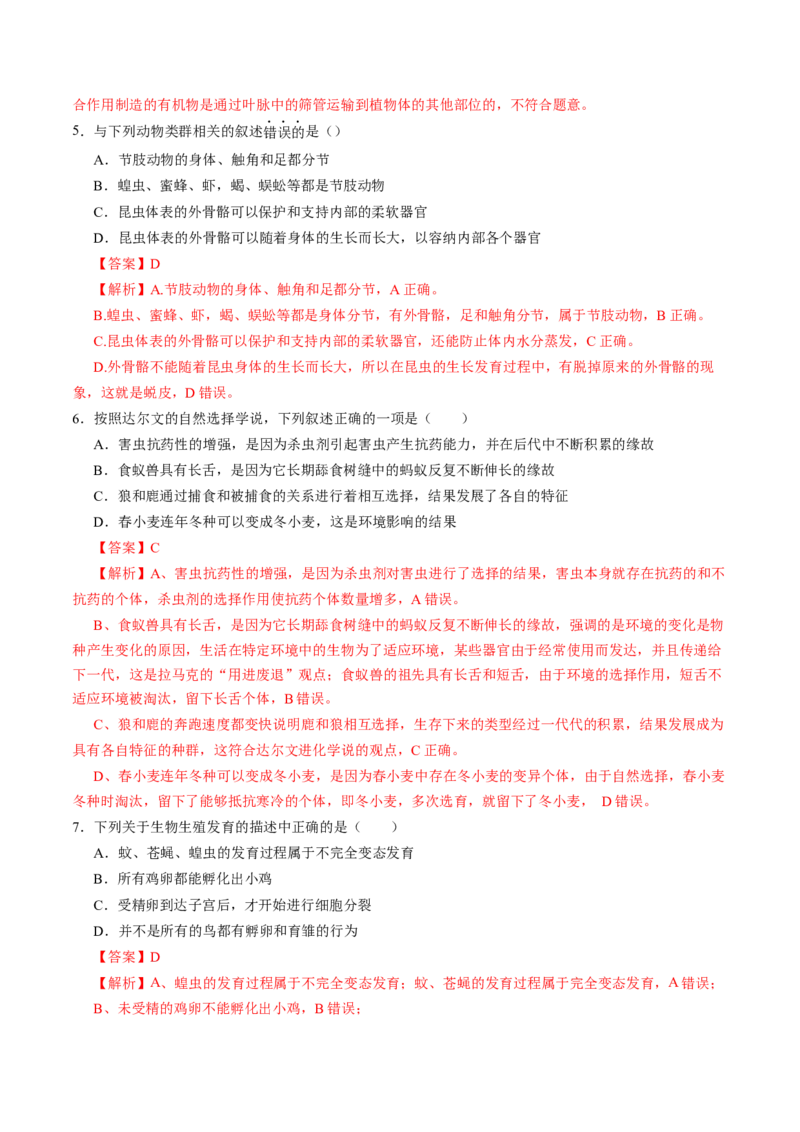 合作用制造的有机物是通过叶脉中的筛管运输到植物体的其他部位的，不符合题意。

5．与下列动物类群相关的叙述错误的是（）

A．节肢动物的身体、触角和足都分节

B．蝗虫、蜜蜂、虾，蝎、蜈蚣等都是节肢动物

C．昆虫体表的外骨骼可以保护和支持内部的柔软器官

D．昆虫体表的外骨骼可以随着身体的生长而长大，以容纳内部各个器官

【答案】D

【解析】A.节肢动物的身体、触角和足都分节，A 正确。

B.蝗虫、蜜蜂、虾，蝎、蜈蚣等都是身体分节，有外骨骼，足和触角分节，属于节肢动物，B 正确。

C.昆虫体表的外骨骼可以保护和支持内部的柔软器官，还能防止体内水分蒸发，C 正确。

D.外骨骼不能随着昆虫身体的生长而长大，所以在昆虫的生长发育过程中，有脱掉原来的外骨骼的现象，这就是蜕皮，D 错误。

6．按照达尔文的自然选择学说，下列叙述正确的一项是（　　）

A．害虫抗药性的增强，是因为杀虫剂引起害虫产生抗药能力，并在后代中不断积累的缘故

B．食蚁兽具有长舌，是因为它长期舔食树缝中的蚂蚁反复不断伸长的缘故

C．狼和鹿通过捕食和被捕食的关系进行着相互选择，结果发展了各自的特征

D．春小麦连年冬种可以变成冬小麦，这是环境影响的结果

【答案】C

【解析】A、害虫抗药性的增强，是因为杀虫剂对害虫进行了选择的结果，害虫本身就存在抗药的和不抗药的个体，杀虫剂的选择作用使抗药个体数量增多，A 错误。

B、食蚁兽具有长舌，是因为它长期舔食树缝中的蚂蚁反复不断伸长的缘故，强调的是环境的变化是物种产生变化的原因，生活在特定环境中的生物为了适应环境，某些器官由于经常使用而发达，并且传递给下一代，这是拉马克的“用进废退”观点；食蚁兽的祖先具有长舌和短舌，由于环境的选择作用，短舌不适应环境被淘汰，留下长舌个体，B 错误。

C、狼和鹿的奔跑速度都变快说明鹿和狼相互选择，生存下来的类型经过一代代的积累，结果发展成为具有各自特征的种群，这符合达尔文进化学说的观点，C 正确。

D、春小麦连年冬种可以变成冬小麦，是因为春小麦中存在冬小麦的变异个体，由于自然选择，春小麦冬种时淘汰，留下了能够抵抗寒冷的个体，即冬小麦，多次选育，就留下了冬小麦， D 错误。

7．下列关于生物生殖发育的描述中正确的是（　　）

A．蚊、苍蝇、蝗虫的发育过程属于不完全变态发育

B．所有鸡卵都能孵化出小鸡

C．受精卵到达子宫后，才开始进行细胞分裂

D．并不是所有的鸟都有孵卵和育雏的行为

【答案】D

【解析】A、蝗虫的发育过程属于不完全变态发育；蚊、苍蝇的发育过程属于完全变态发育，A 错误；

B、未受精的鸡卵不能孵化出小鸡，B 错误；